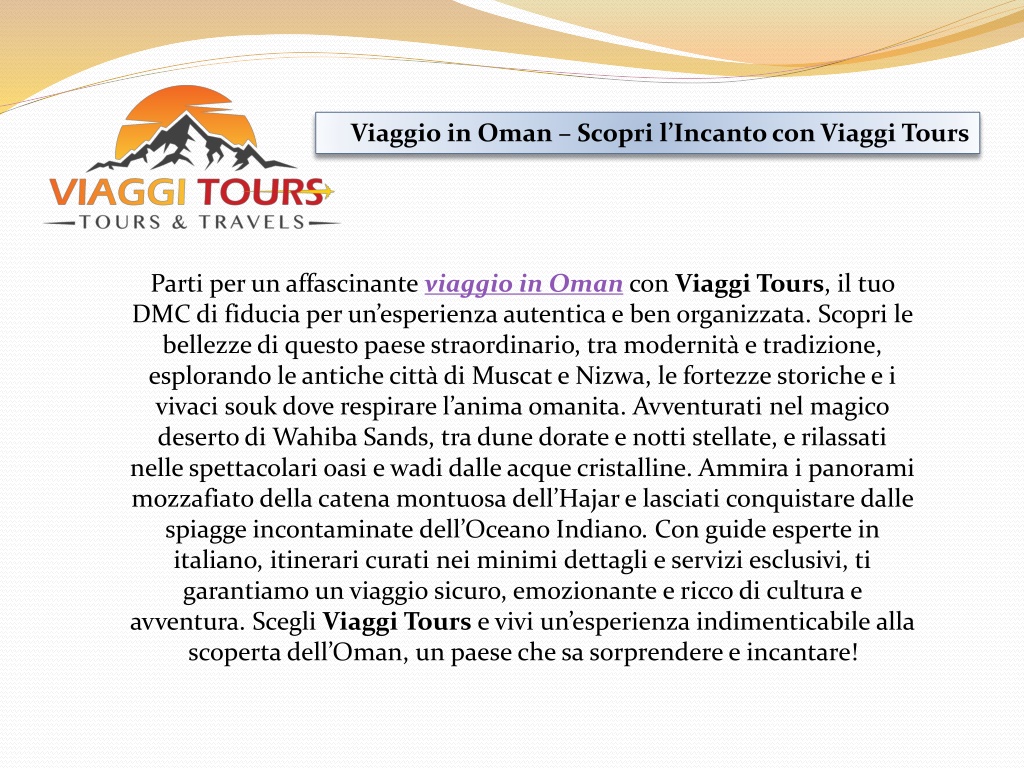 VIAGGI TOURS
TOURS & TRAVELS

Viaggio in Oman – Scopri l’Incanto con Viaggi Tours

Parti per un affascinante viaggio in Oman con Viaggi Tours, il tuo DMC di fiducia per un’esperienza autentica e ben organizzata. Scopri le bellezze di questo paese straordinario, tra modernità e tradizione, esplorando le antiche città di Muscat e Nizwa, le fortezze storiche e i vivaci souk dove respirare l’anima omanita. Avventurati nel magico deserto di Wahiba Sands, tra dune dorate e notti stellate, e rilassati nelle spettacolari oasi e wadi dalle acque cristalline. Ammira i panorami mozzafiato della catena montuosa dell’Hajar e lasciati conquistare dalle spiagge incontaminate dell’Oceano Indiano. Con guide esperte in italiano, itinerari curati nei minimi dettagli e servizi esclusivi, ti garantiamo un viaggio sicuro, emozionante e ricco di cultura e avventura. Scegli Viaggi Tours e vivi un’esperienza indimenticabile alla scoperta dell’Oman, un paese che sa sorprendere e incantare!